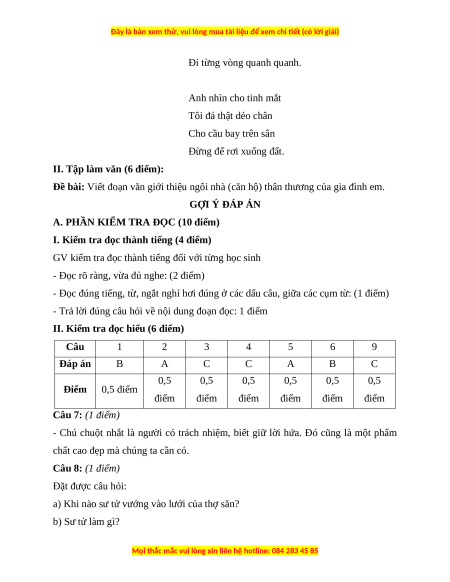 Đây là bản xem thử, vui lòng mua tài liệu để xem chi tiết (có lời giải)

Đi từng vòng quanh quanh.

Anh nhìn cho tinh mắt
Tôi đá thật dẻo chân
Cho cầu bay trên sân
Đừng để rơi xuống đất.

II. Tập làm văn (6 điểm):

Đề bài: Viết đoạn văn giới thiệu ngôi nhà (căn hộ) thân thương của gia đình em.

GỢI Ý ĐÁP ÁN

A. PHẦN KIỂM TRA ĐỌC (10 điểm)

I. Kiểm tra đọc thành tiếng (4 điểm)

GV kiểm tra đọc thành tiếng đối với từng học sinh

- Đọc rõ ràng, vừa đủ nghe: (2 điểm)

- Đọc đúng tiếng, từ, ngắt nghỉ hơi đúng ở các dấu câu, giữa các cụm từ: (1 điểm)

- Trả lời đúng câu hỏi về nội dung đoạn đọc: 1 điểm

II. Kiểm tra đọc hiểu (6 điểm)

| Câu | 1 | 2 | 3 | 4 | 5 | 6 | 9 |
|---|---|---|---|---|---|---|---|
| Đáp án | B | A | C | C | A | B | C |
| Điểm | 0,5 điểm | 0,5 điểm | 0,5 điểm | 0,5 điểm | 0,5 điểm | 0,5 điểm | 0,5 điểm |

Câu 7: (1 điểm)

- Chú chuột nhắt là người có trách nhiệm, biết giữ lời hứa. Đó cũng là một phẩm chất cao đẹp mà chúng ta cần có.

Câu 8: (1 điểm)

Đặt được câu hỏi:

a) Khi nào sư tử vướng vào lưới của thợ săn?

b) Sư tử làm gì?

Mọi thắc mắc vui lòng xin liên hệ hotline: 084 283 45 85